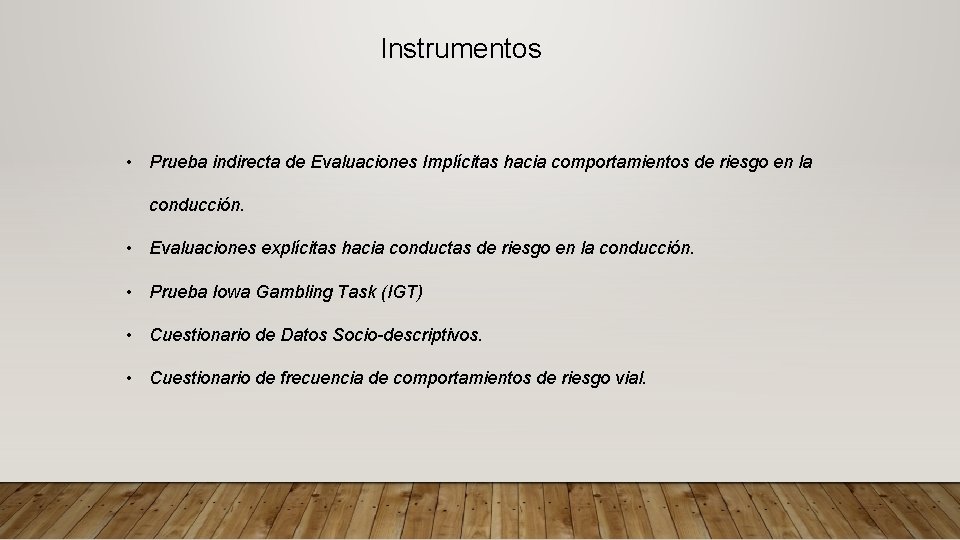 Instrumentos

• Prueba indirecta de Evaluaciones Implícitas hacia comportamientos de riesgo en la conducción.

• Evaluaciones explícitas hacia conductas de riesgo en la conducción.

• Prueba Iowa Gambling Task (IGT)

• Cuestionario de Datos Socio-descriptivos.

• Cuestionario de frecuencia de comportamientos de riesgo vial.